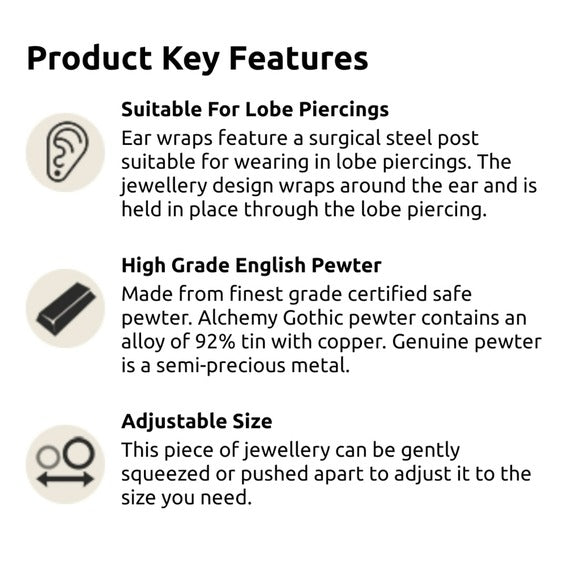 Product Key Features

Suitable For Lobe Piercings

Ear wraps feature a surgical steel post suitable for wearing in lobe piercings. The jewellery design wraps around the ear and is held in place through the lobe piercing.

High Grade English Pewter

Made from finest grade certified safe pewter. Alchemy Gothic pewter contains an alloy of 92% tin with copper. Genuine pewter is a semi-precious metal.

Adjustable Size

This piece of jewellery can be gently squeezed or pushed apart to adjust it to the size you need.